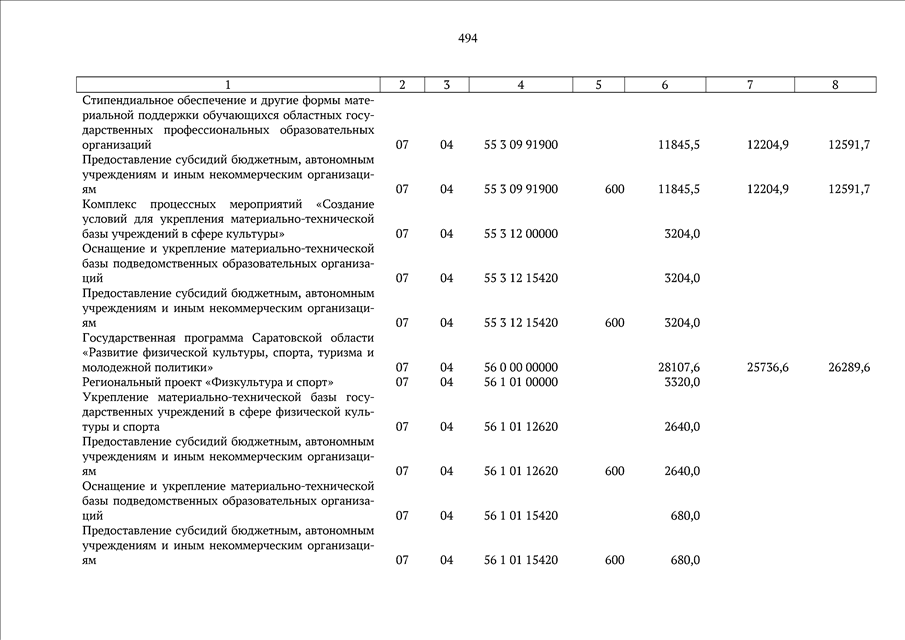 494

| 1 | 2 | 3 | 4 | 5 | 6 | 7 | 8 |
|---|---|---|---|---|---|---|---|
| Стипендиальное обеспечение и другие формы материальной поддержки обучающихся областных государственных профессиональных образовательных организаций | 07 | 04 | 55 3 09 91900 | | 11845,5 | 12204,9 | 12591,7 |
| Предоставление субсидий бюджетным, автономным учреждениям и иным некоммерческим организациям | 07 | 04 | 55 3 09 91900 | 600 | 11845,5 | 12204,9 | 12591,7 |
| Комплекс процессных мероприятий «Создание условий для укрепления материально-технической базы учреждений в сфере культуры» | 07 | 04 | 55 3 12 00000 | | 3204,0 | | |
| Оснащение и укрепление материально-технической базы подведомственных образовательных организаций | 07 | 04 | 55 3 12 15420 | | 3204,0 | | |
| Предоставление субсидий бюджетным, автономным учреждениям и иным некоммерческим организациям | 07 | 04 | 55 3 12 15420 | 600 | 3204,0 | | |
| Государственная программа Саратовской области «Развитие физической культуры, спорта, туризма и молодежной политики» | 07 | 04 | 56 0 00 00000 | | 28107,6 | 25736,6 | 26289,6 |
| Региональный проект «Физкультура и спорт» | 07 | 04 | 56 1 01 00000 | | 3320,0 | | |
| Укрепление материально-технической базы государственных учреждений в сфере физической культуры и спорта | 07 | 04 | 56 1 01 12620 | | 2640,0 | | |
| Предоставление субсидий бюджетным, автономным учреждениям и иным некоммерческим организациям | 07 | 04 | 56 1 01 12620 | 600 | 2640,0 | | |
| Оснащение и укрепление материально-технической базы подведомственных образовательных организаций | 07 | 04 | 56 1 01 15420 | | 680,0 | | |
| Предоставление субсидий бюджетным, автономным учреждениям и иным некоммерческим организациям | 07 | 04 | 56 1 01 15420 | 600 | 680,0 | | |